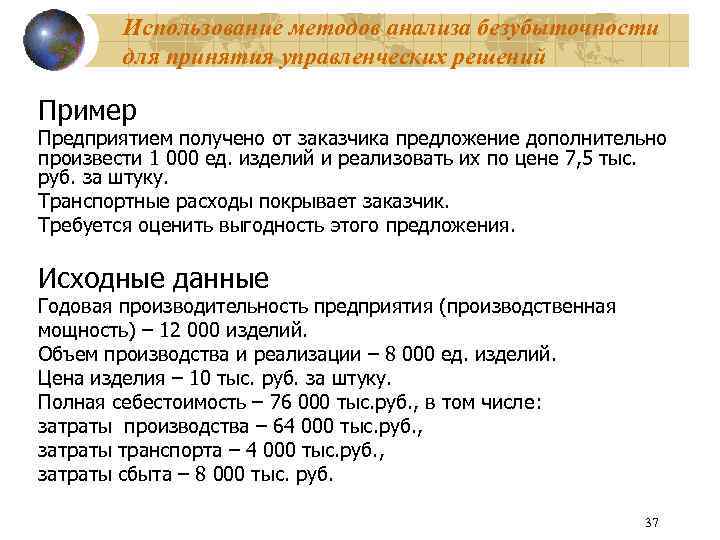 Использование методов анализа безубыточности для принятия управленческих решений

Пример

Предприятием получено от заказчика предложение дополнительно произвести 1 000 ед. изделий и реализовать их по цене 7,5 тыс. руб. за штуку.

Транспортные расходы покрывает заказчик.

Требуется оценить выгодность этого предложения.

Исходные данные

Годовая производительность предприятия (производственная мощность) – 12 000 изделий.

Объем производства и реализации – 8 000 ед. изделий.

Цена изделия – 10 тыс. руб. за штуку.

Полная себестоимость – 76 000 тыс.руб., в том числе:

затраты производства – 64 000 тыс.руб.,

затраты транспорта – 4 000 тыс.руб.,

затраты сбыта – 8 000 тыс. руб.

37